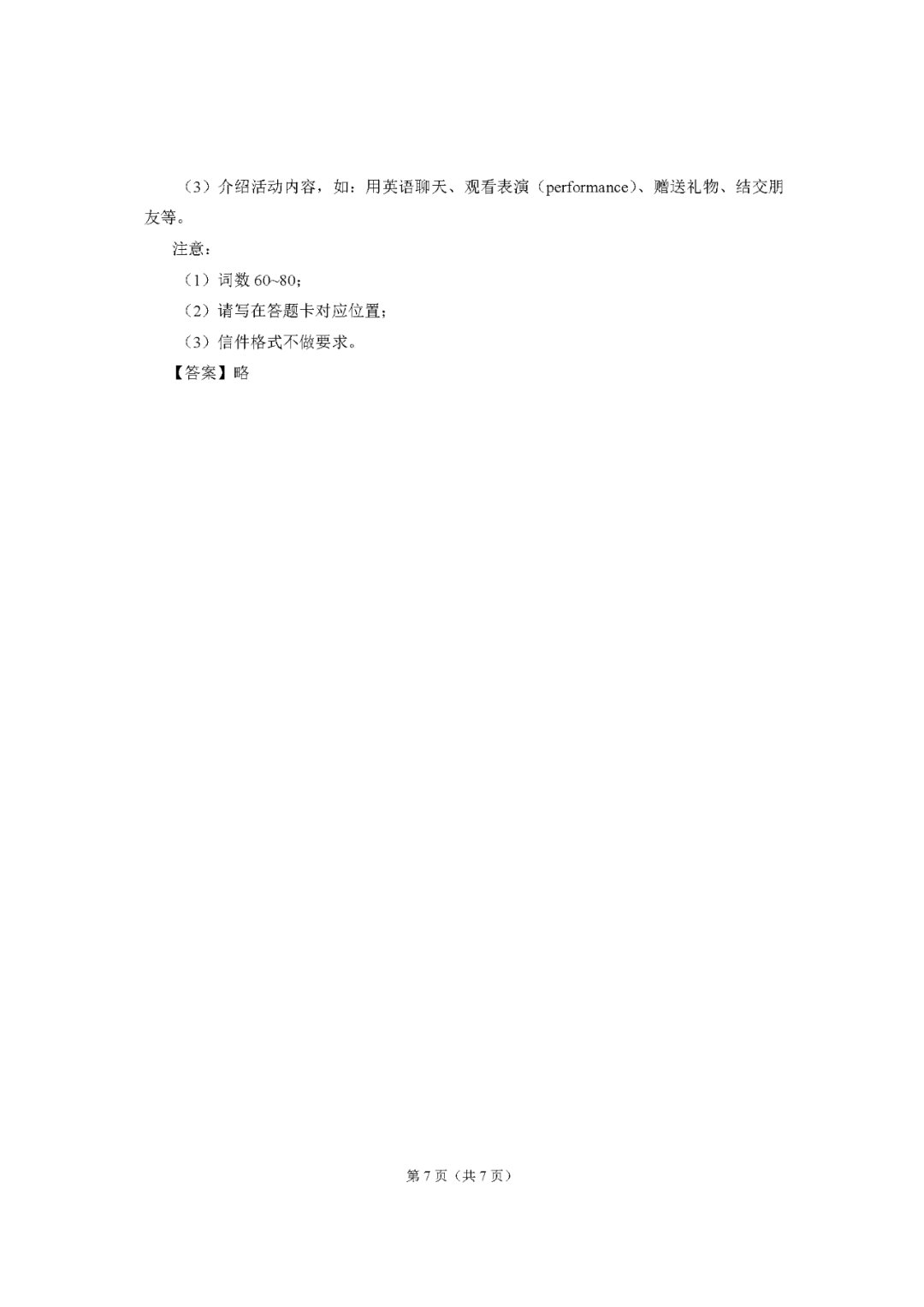 （3）介绍活动内容，如：用英语聊天、观看表演（performance）、赠送礼物、结交朋友等。

注意：

（1）词数60~80；

（2）请写在答题卡对应位置；

（3）信件格式不做要求。

【答案】略

第7页（共7页）